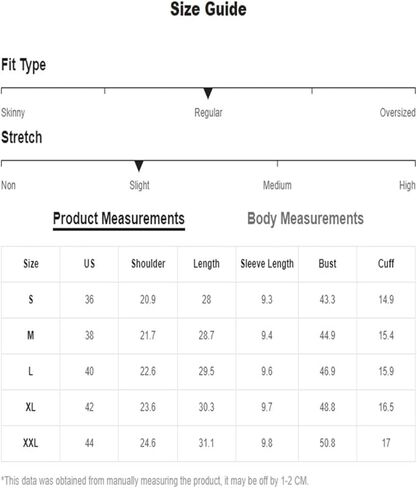 Size Guide

Fit Type

Skinny
Regular
Oversized

Stretch

Non
Slight
Medium
High

Product Measurements
Body Measurements

| Size | US | Shoulder | Length | Sleeve Length | Bust | Cuff |
|---|---|---|---|---|---|---|
| S | 36 | 20.9 | 28 | 9.3 | 43.3 | 14.9 |
| M | 38 | 21.7 | 28.7 | 9.4 | 44.9 | 15.4 |
| L | 40 | 22.6 | 29.5 | 9.6 | 46.9 | 15.9 |
| XL | 42 | 23.6 | 30.3 | 9.7 | 48.8 | 16.5 |
| XXL | 44 | 24.6 | 31.1 | 9.8 | 50.8 | 17 |

*This data was obtained from manually measuring the product, it may be off by 1-2 CM.